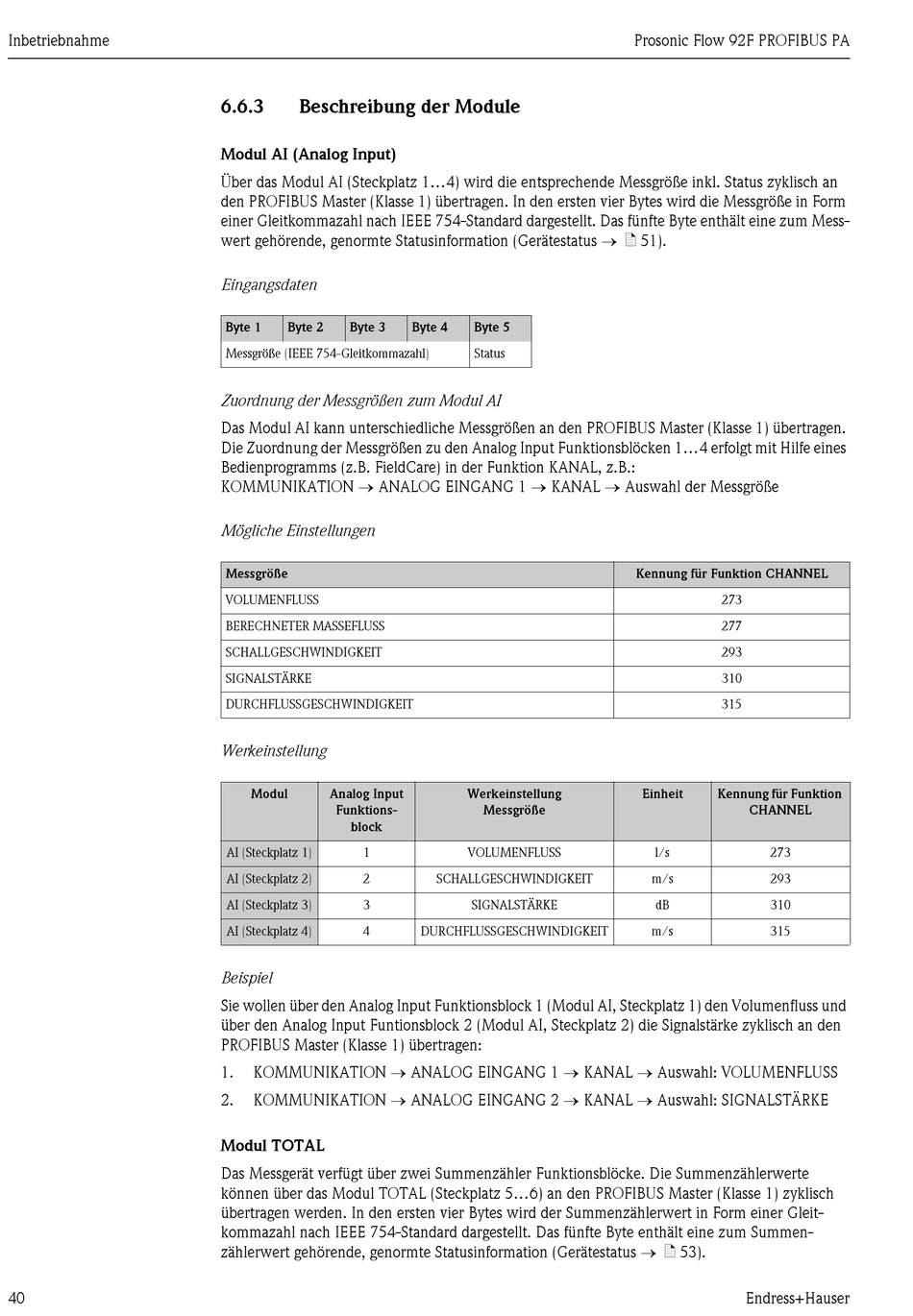 Inbetriebnahme

Prosonic Flow 92F PROFIBUS PA

6.6.3 Beschreibung der Module

Modul AI (Analog Input)

Über das Modul AI (Steckplatz 1…4) wird die entsprechende Messgröße inkl. Status zyklisch an den PROFIBUS Master (Klasse 1) übertragen. In den ersten vier Bytes wird die Messgröße in Form einer Gleitkommazahl nach IEEE 754-Standard dargestellt. Das fünfte Byte enthält eine zum Messwert gehörende, genormte Statusinformation (Gerätestatus → 51).

Eingangsdaten

| Byte 1 | Byte 2 | Byte 3 | Byte 4 | Byte 5 |
|---|---|---|---|---|
| Messgröße (IEEE 754-Gleitkommazahl) | | | | Status |

Zuordnung der Messgrößen zum Modul AI

Das Modul AI kann unterschiedliche Messgrößen an den PROFIBUS Master (Klasse 1) übertragen. Die Zuordnung der Messgrößen zu den Analog Input Funktionsblöcken 1…4 erfolgt mit Hilfe eines Bedienprogramms (z.B. FieldCare) in der Funktion KANAL, z.B.:
KOMMUNIKATION → ANALOG EINGANG 1 → KANAL → Auswahl der Messgröße

Mögliche Einstellungen

| Messgröße | Kennung für Funktion CHANNEL |
|---|---|
| VOLUMENFLUSS | 273 |
| BERECHNETER MASSEFLUSS | 277 |
| SCHALLGESCHWINDIGKEIT | 293 |
| SIGNALSTÄRKE | 310 |
| DURCHFLUSSGESCHWINDIGKEIT | 315 |

Werkeinstellung

| Modul | Analog Input Funktionsblock | Werkeinstellung Messgröße | Einheit | Kennung für Funktion CHANNEL |
|---|---|---|---|---|
| AI (Steckplatz 1) | 1 | VOLUMENFLUSS | l/s | 273 |
| AI (Steckplatz 2) | 2 | SCHALLGESCHWINDIGKEIT | m/s | 293 |
| AI (Steckplatz 3) | 3 | SIGNALSTÄRKE | dB | 310 |
| AI (Steckplatz 4) | 4 | DURCHFLUSSGESCHWINDIGKEIT | m/s | 315 |

Beispiel

Sie wollen über den Analog Input Funktionsblock 1 (Modul AI, Steckplatz 1) den Volumenfluss und über den Analog Input Funtionsblock 2 (Modul AI, Steckplatz 2) die Signalstärke zyklisch an den PROFIBUS Master (Klasse 1) übertragen:

1. KOMMUNIKATION → ANALOG EINGANG 1 → KANAL → Auswahl: VOLUMENFLUSS
2. KOMMUNIKATION → ANALOG EINGANG 2 → KANAL → Auswahl: SIGNALSTÄRKE

Modul TOTAL

Das Messgerät verfügt über zwei Summenzähler Funktionsblöcke. Die Summenzählerwerte können über das Modul TOTAL (Steckplatz 5…6) an den PROFIBUS Master (Klasse 1) zyklisch übertragen werden. In den ersten vier Bytes wird der Summenzählerwert in Form einer Gleitkommazahl nach IEEE 754-Standard dargestellt. Das fünfte Byte enthält eine zum Summenzählerwert gehörende, genormte Statusinformation (Gerätestatus → 53).

40

Endress+Hauser